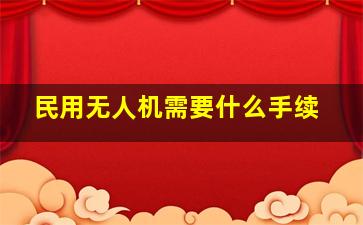 民用无人机需要什么手续